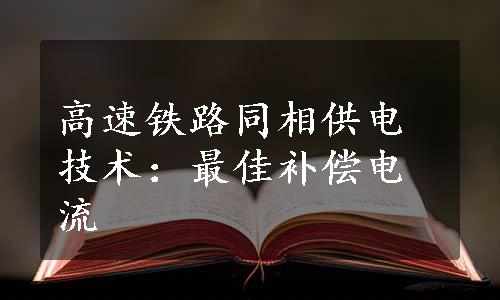 高速铁路同相供电技术：最佳补偿电流